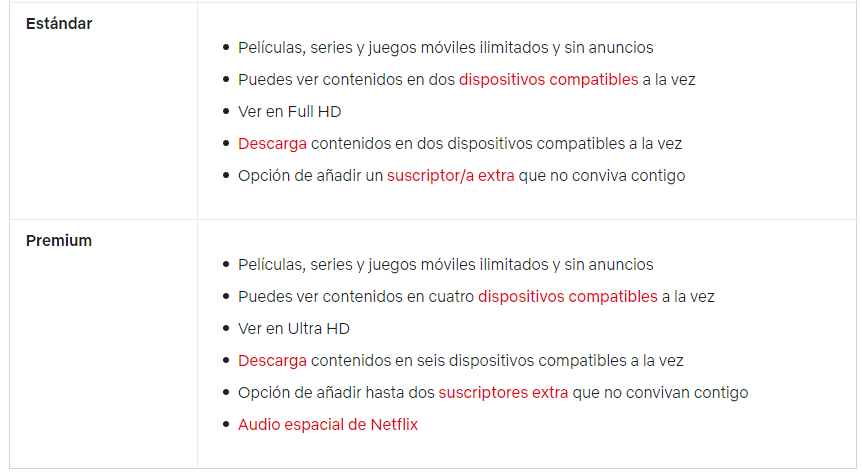 | | |
|---|---|
| **Estándar** | • Películas, series y juegos móviles ilimitados y sin anuncios<br>• Puedes ver contenidos en dos dispositivos compatibles a la vez<br>• Ver en Full HD<br>• Descarga contenidos en dos dispositivos compatibles a la vez<br>• Opción de añadir un suscriptor/a extra que no conviva contigo |
| **Premium** | • Películas, series y juegos móviles ilimitados y sin anuncios<br>• Puedes ver contenidos en cuatro dispositivos compatibles a la vez<br>• Ver en Ultra HD<br>• Descarga contenidos en seis dispositivos compatibles a la vez<br>• Opción de añadir hasta dos suscriptores extra que no convivan contigo<br>• Audio espacial de Netflix |